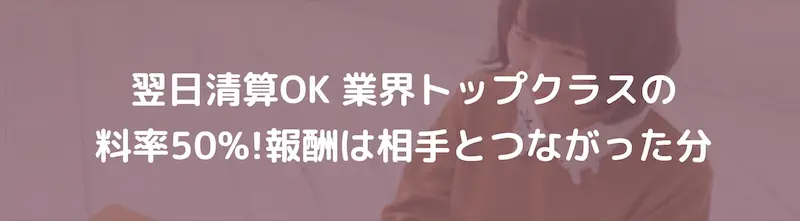 翌日清算OK 業界トップクラスの
料率50%!報酬は相手とつながった分